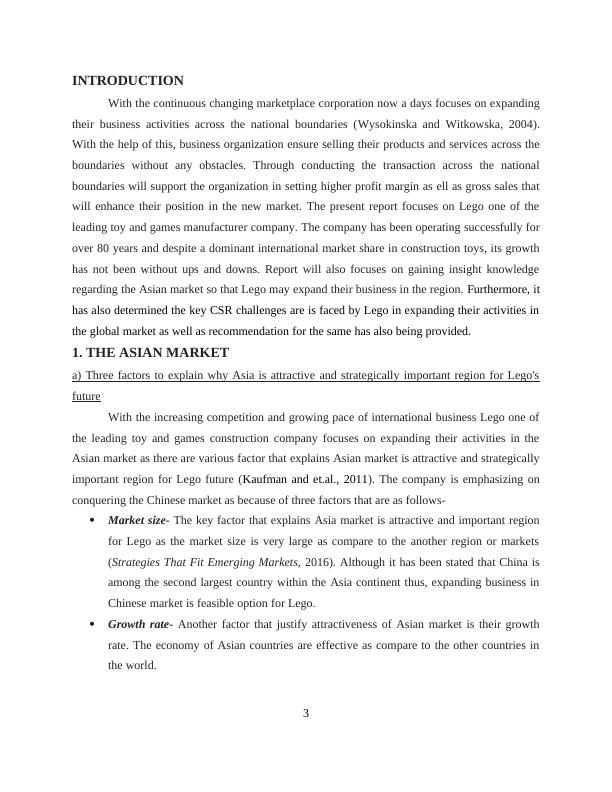 INTRODUCTION

With the continuous changing marketplace corporation now a days focuses on expanding their business activities across the national boundaries (Wysokinska and Witkowska, 2004). With the help of this, business organization ensure selling their products and services across the boundaries without any obstacles. Through conducting the transaction across the national boundaries will support the organization in setting higher profit margin as ell as gross sales that will enhance their position in the new market. The present report focuses on Lego one of the leading toy and games manufacturer company. The company has been operating successfully for over 80 years and despite a dominant international market share in construction toys, its growth has not been without ups and downs. Report will also focuses on gaining insight knowledge regarding the Asian market so that Lego may expand their business in the region. Furthermore, it has also determined the key CSR challenges are is faced by Lego in expanding their activities in the global market as well as recommendation for the same has also being provided.

1. THE ASIAN MARKET

a) Three factors to explain why Asia is attractive and strategically important region for Lego's future

With the increasing competition and growing pace of international business Lego one of the leading toy and games construction company focuses on expanding their activities in the Asian market as there are various factor that explains Asian market is attractive and strategically important region for Lego future (Kaufman and et.al., 2011). The company is emphasizing on conquering the Chinese market as because of three factors that are as follows-

• Market size- The key factor that explains Asia market is attractive and important region for Lego as the market size is very large as compare to the another region or markets (Strategies That Fit Emerging Markets, 2016). Although it has been stated that China is among the second largest country within the Asia continent thus, expanding business in Chinese market is feasible option for Lego.

• Growth rate- Another factor that justify attractiveness of Asian market is their growth rate. The economy of Asian countries are effective as compare to the other countries in the world.

3